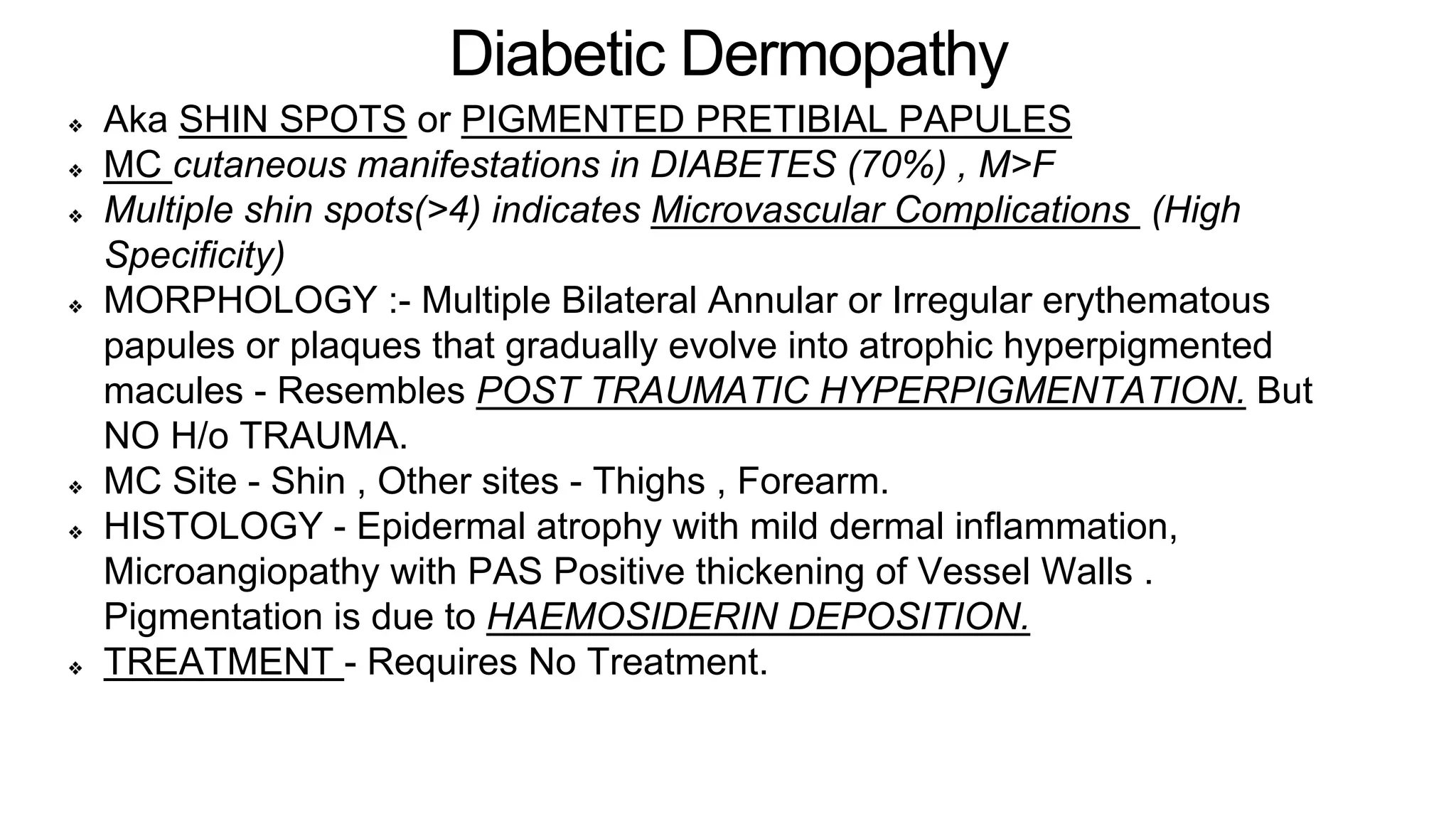 Diabetic Dermopathy

❖ Aka SHIN SPOTS or PIGMENTED PRETIBIAL PAPULES
❖ MC cutaneous manifestations in DIABETES (70%) , M>F
❖ Multiple shin spots(>4) indicates Microvascular Complications (High Specificity)
❖ MORPHOLOGY :- Multiple Bilateral Annular or Irregular erythematous papules or plaques that gradually evolve into atrophic hyperpigmented macules - Resembles POST TRAUMATIC HYPERPIGMENTATION. But NO H/o TRAUMA.
❖ MC Site - Shin , Other sites - Thighs , Forearm.
❖ HISTOLOGY - Epidermal atrophy with mild dermal inflammation, Microangiopathy with PAS Positive thickening of Vessel Walls . Pigmentation is due to HAEMOSIDERIN DEPOSITION.
❖ TREATMENT - Requires No Treatment.